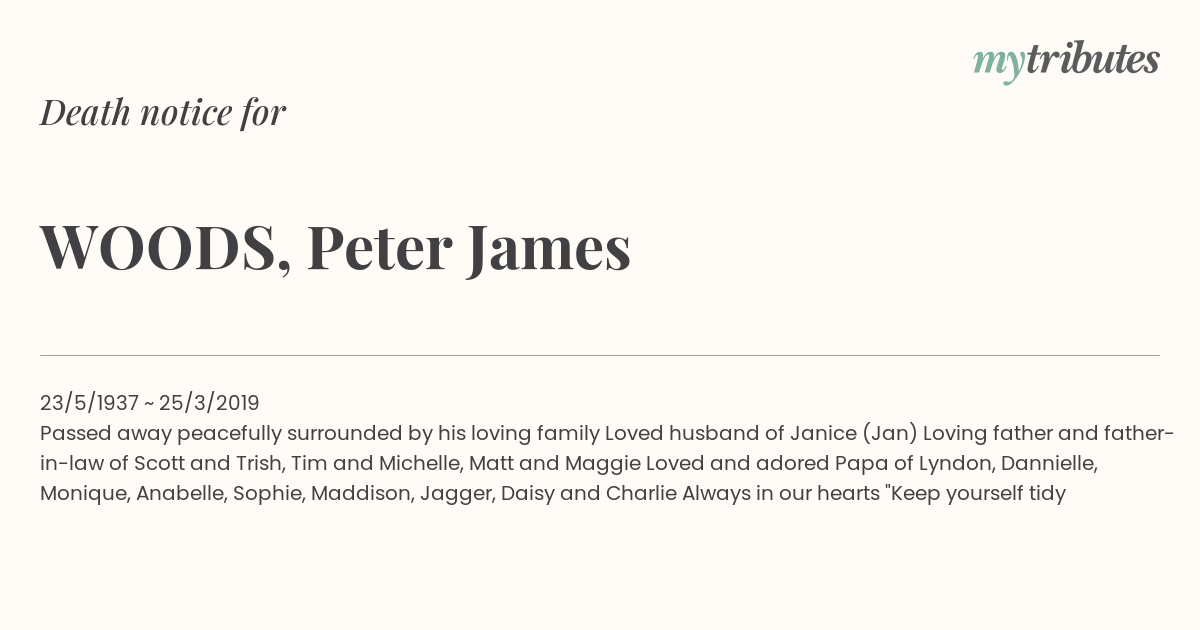 mytributes

Death notice for

WOODS, Peter James

23/5/1937 ~ 25/3/2019
Passed away peacefully surrounded by his loving family Loved husband of Janice (Jan) Loving father and father-in-law of Scott and Trish, Tim and Michelle, Matt and Maggie Loved and adored Papa of Lyndon, Dannielle, Monique, Anabelle, Sophie, Maddison, Jagger, Daisy and Charlie Always in our hearts "Keep yourself tidy